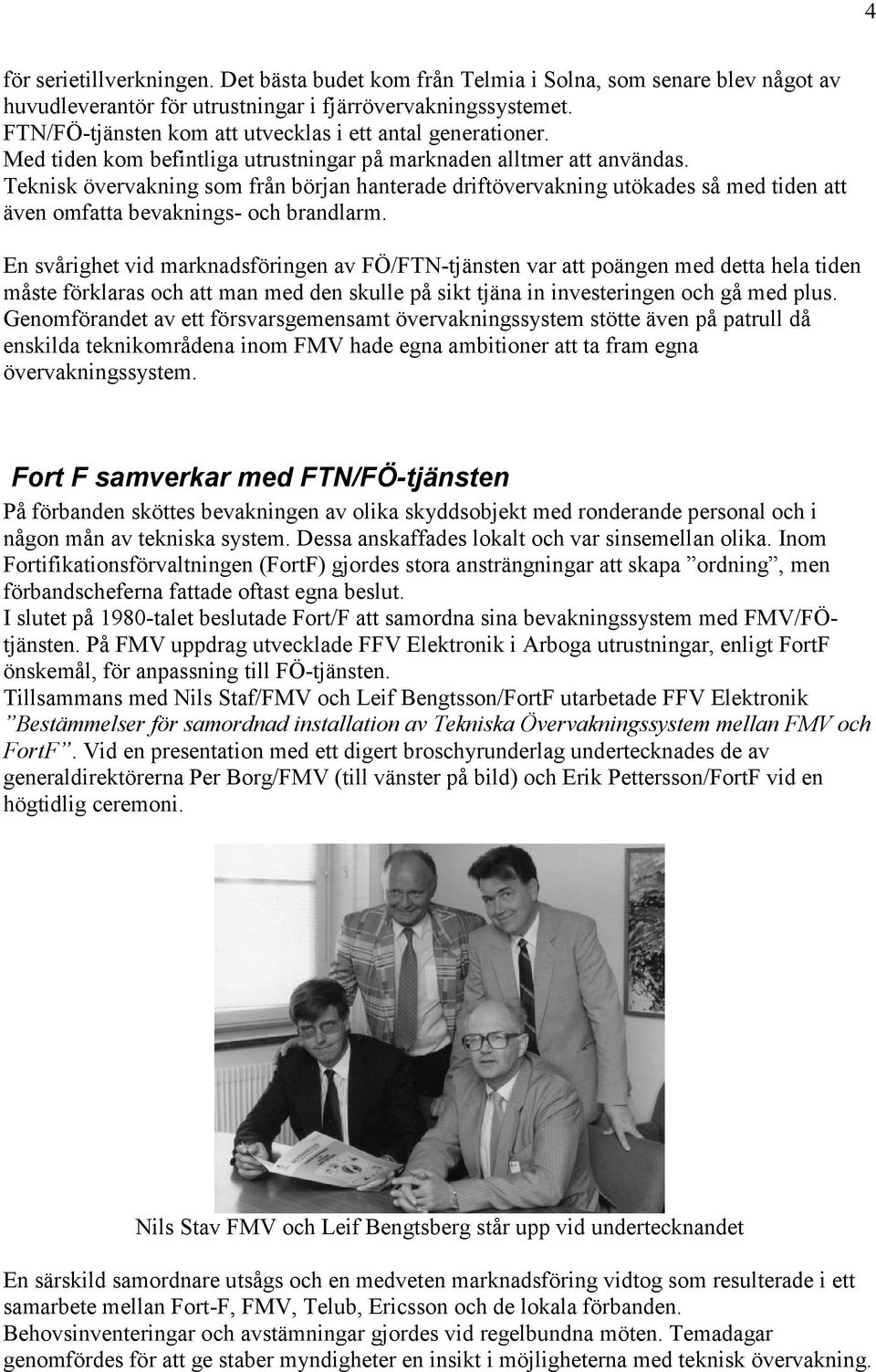 4

för serietillverkningen. Det bästa budet kom från Telmia i Solna, som senare blev något av huvudleverantör för utrustningar i fjärrövervakningssystemet.
FTN/FÖ-tjänsten kom att utvecklas i ett antal generationer.
Med tiden kom befintliga utrustningar på marknaden alltmer att användas.
Teknisk övervakning som från början hanterade driftövervakning utökades så med tiden att även omfatta bevaknings- och brandlarm.

En svårighet vid marknadsföringen av FÖ/FTN-tjänsten var att poängen med detta hela tiden måste förklaras och att man med den skulle på sikt tjäna in investeringen och gå med plus.
Genomförandet av ett försvarsgemensamt övervakningssystem stötte även på patrull då enskilda teknikområdena inom FMV hade egna ambitioner att ta fram egna övervakningssystem.

Fort F samverkar med FTN/FÖ-tjänsten

På förbanden sköttes bevakningen av olika skyddsobjekt med ronderande personal och i någon mån av tekniska system. Dessa anskaffades lokalt och var sinsemellan olika. Inom Fortifikationsförvaltningen (FortF) gjordes stora ansträngningar att skapa ”ordning”, men förbandscheferna fattade oftast egna beslut.
I slutet på 1980-talet beslutade Fort/F att samordna sina bevakningssystem med FMV/FÖ-tjänsten. På FMV uppdrag utvecklade FFV Elektronik i Arboga utrustningar, enligt FortF önskemål, för anpassning till FÖ-tjänsten.
Tillsammans med Nils Staf/FMV och Leif Bengtsson/FortF utarbetade FFV Elektronik ”Bestämmelser för samordnad installation av Tekniska Övervakningssystem mellan FMV och FortF”. Vid en presentation med ett digert broschyrunderlag undertecknades de av generaldirektörerna Per Borg/FMV (till vänster på bild) och Erik Pettersson/FortF vid en högtidlig ceremoni.

Nils Stav FMV och Leif Bengtsberg står upp vid undertecknandet

En särskild samordnare utsågs och en medveten marknadsföring vidtog som resulterade i ett samarbete mellan Fort-F, FMV, Telub, Ericsson och de lokala förbanden.
Behovsinventeringar och avstämningar gjordes vid regelbundna möten. Temadagar genomfördes för att ge staber myndigheter en insikt i möjligheterna med teknisk övervakning.